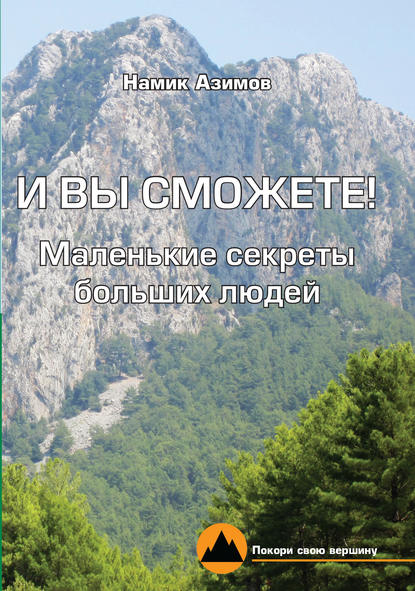 Намик Азимов

И ВЫ СМОЖЕТЕ!

Маленькие секреты больших людей

Покори свою вершину